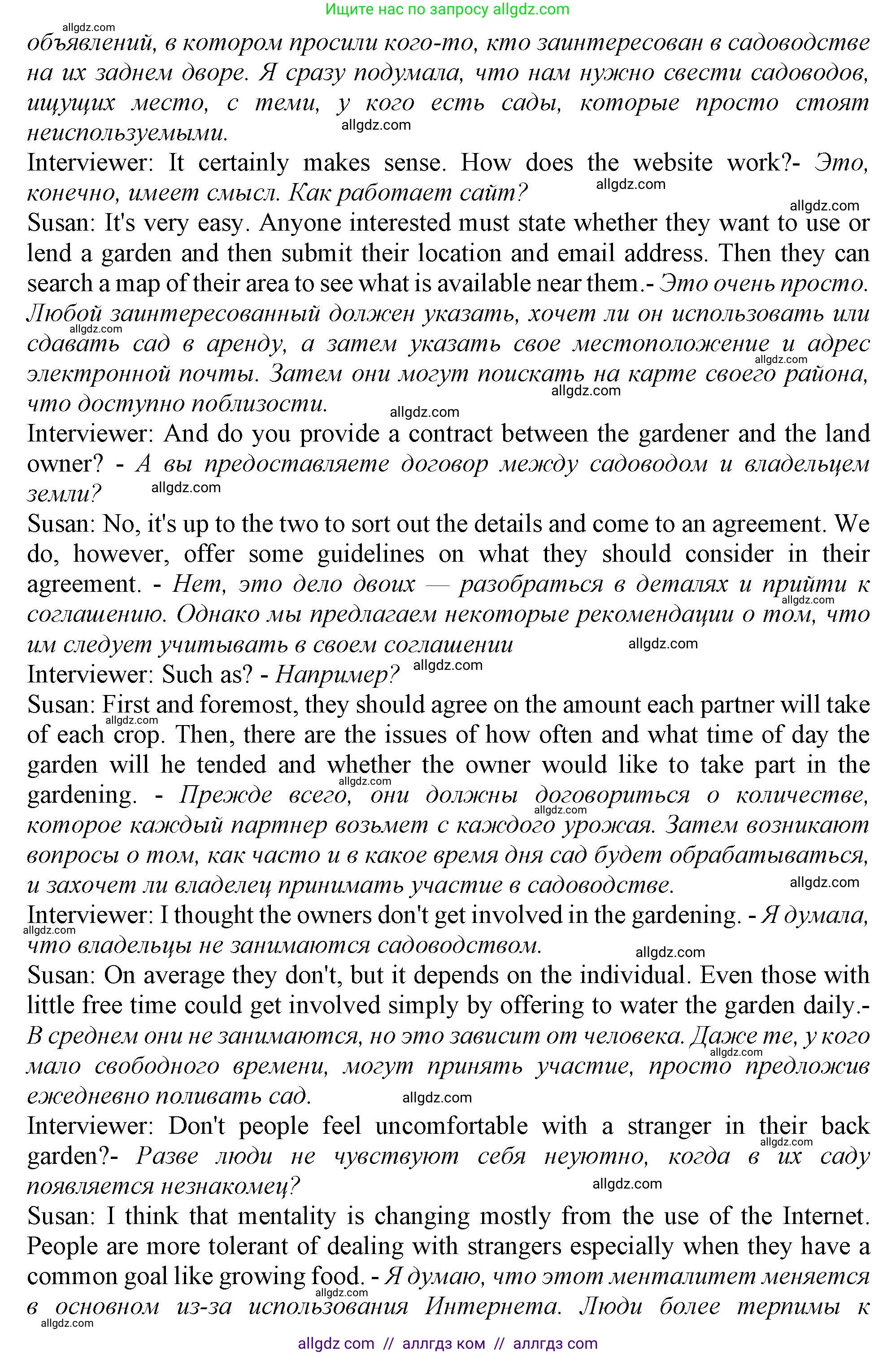 Ищите нас по запросу allgdz.com

allgdz.com

объявлений, в котором просили кого-то, кто заинтересован в садоводстве на их заднем дворе. Я сразу подумала, что нам нужно свести садоводов, ищущих место, с теми, у кого есть сады, которые просто стоят неиспользуемыми.

allgdz.com

Interviewer: It certainly makes sense. How does the website work?- Это, конечно, имеет смысл. Как работает сайт?

allgdz.com

allgdz.com

Susan: It's very easy. Anyone interested must state whether they want to use or lend a garden and then submit their location and email address. Then they can search a map of their area to see what is available near them.- Это очень просто. Любой заинтересованный должен указать, хочет ли он использовать или сдавать сад в аренду, а затем указать свое местоположение и адрес электронной почты. Затем они могут поискать на карте своего района, что доступно поблизости.

allgdz.com allgdz.com allgdz.com allgdz.com

Interviewer: And do you provide a contract between the gardener and the land owner? - А вы предоставляете договор между садоводом и владельцем земли?

allgdz.com

Susan: No, it's up to the two to sort out the details and come to an agreement. We do, however, offer some guidelines on what they should consider in their agreement. - Нет, это дело двоих — разобраться в деталях и прийти к соглашению. Однако мы предлагаем некоторые рекомендации о том, что им следует учитывать в своем соглашении

allgdz.com allgdz.com

Interviewer: Such as? - Например?

allgdz.com

Susan: First and foremost, they should agree on the amount each partner will take of each crop. Then, there are the issues of how often and what time of day the garden will he tended and whether the owner would like to take part in the gardening. - Прежде всего, они должны договориться о количестве, которое каждый партнер возьмет с каждого урожая. Затем возникают вопросы о том, как часто и в какое время дня сад будет обрабатываться, и захочет ли владелец принимать участие в садоводстве.

allgdz.com allgdz.com allgdz.com allgdz.com

Interviewer: I thought the owners don't get involved in the gardening. - Я думала, что владельцы не занимаются садоводством.

allgdz.com allgdz.com

Susan: On average they don't, but it depends on the individual. Even those with little free time could get involved simply by offering to water the garden daily.- В среднем они не занимаются, но это зависит от человека. Даже те, у кого мало свободного времени, могут принять участие, просто предложив ежедневно поливать сад.

allgdz.com allgdz.com

Interviewer: Don't people feel uncomfortable with a stranger in their back garden?- Разве люди не чувствуют себя неуютно, когда в их саду появляется незнакомец?

allgdz.com allgdz.com

Susan: I think that mentality is changing mostly from the use of the Internet. People are more tolerant of dealing with strangers especially when they have a common goal like growing food. - Я думаю, что этот менталитет меняется в основном из-за использования Интернета. Люди более терпимы к

allgdz.com allgdz.com

allgdz com // аллгдз ком // аллгдз com